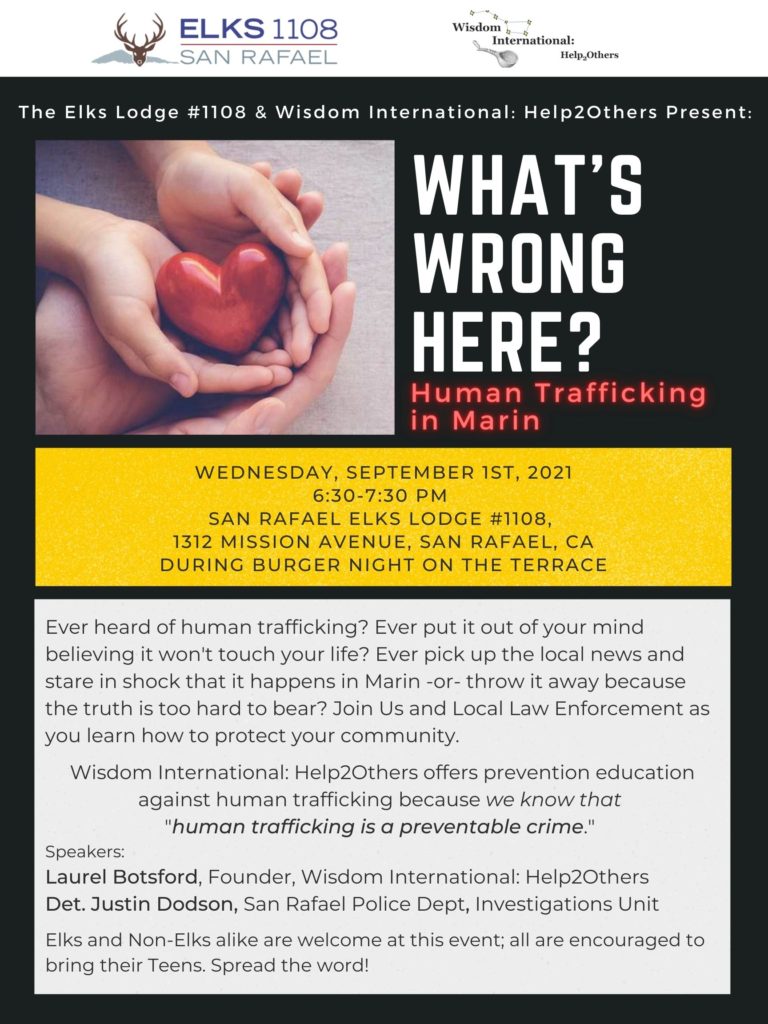 ELKS 1108
SAN RAFAEL

Wisdom International: Help$_2$Others

The Elks Lodge #1108 & Wisdom International: Help2Others Present:

WHAT'S WRONG HERE?

Human Trafficking in Marin

WEDNESDAY, SEPTEMBER 1ST, 2021
6:30-7:30 PM
SAN RAFAEL ELKS LODGE #1108,
1312 MISSION AVENUE, SAN RAFAEL, CA
DURING BURGER NIGHT ON THE TERRACE

Ever heard of human trafficking? Ever put it out of your mind believing it won't touch your life? Ever pick up the local news and stare in shock that it happens in Marin -or- throw it away because the truth is too hard to bear? Join Us and Local Law Enforcement as you learn how to protect your community.

Wisdom International: Help2Others offers prevention education against human trafficking because we know that "human trafficking is a preventable crime."

Speakers:
Laurel Botsford, Founder, Wisdom International: Help2Others
Det. Justin Dodson, San Rafael Police Dept, Investigations Unit

Elks and Non-Elks alike are welcome at this event; all are encouraged to bring their Teens. Spread the word!